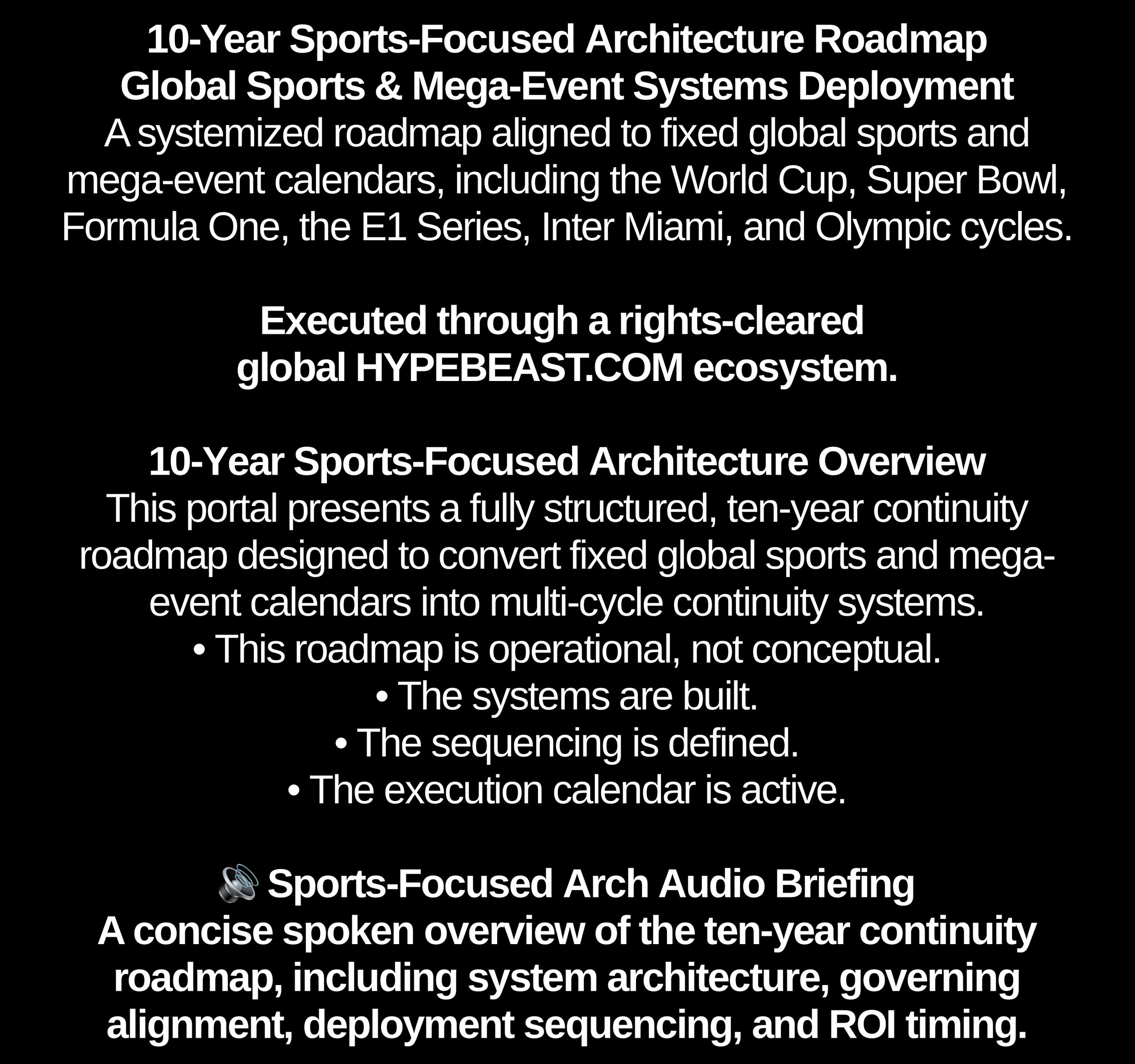 10-Year Sports-Focused Architecture Roadmap
Global Sports & Mega-Event Systems Deployment
A systemized roadmap aligned to fixed global sports and mega-event calendars, including the World Cup, Super Bowl, Formula One, the E1 Series, Inter Miami, and Olympic cycles.

Executed through a rights-cleared global HYPEBEAST.COM ecosystem.

10-Year Sports-Focused Architecture Overview
This portal presents a fully structured, ten-year continuity roadmap designed to convert fixed global sports and mega-event calendars into multi-cycle continuity systems.
• This roadmap is operational, not conceptual.
• The systems are built.
• The sequencing is defined.
• The execution calendar is active.

🔊 Sports-Focused Arch Audio Briefing
A concise spoken overview of the ten-year continuity roadmap, including system architecture, governing alignment, deployment sequencing, and ROI timing.